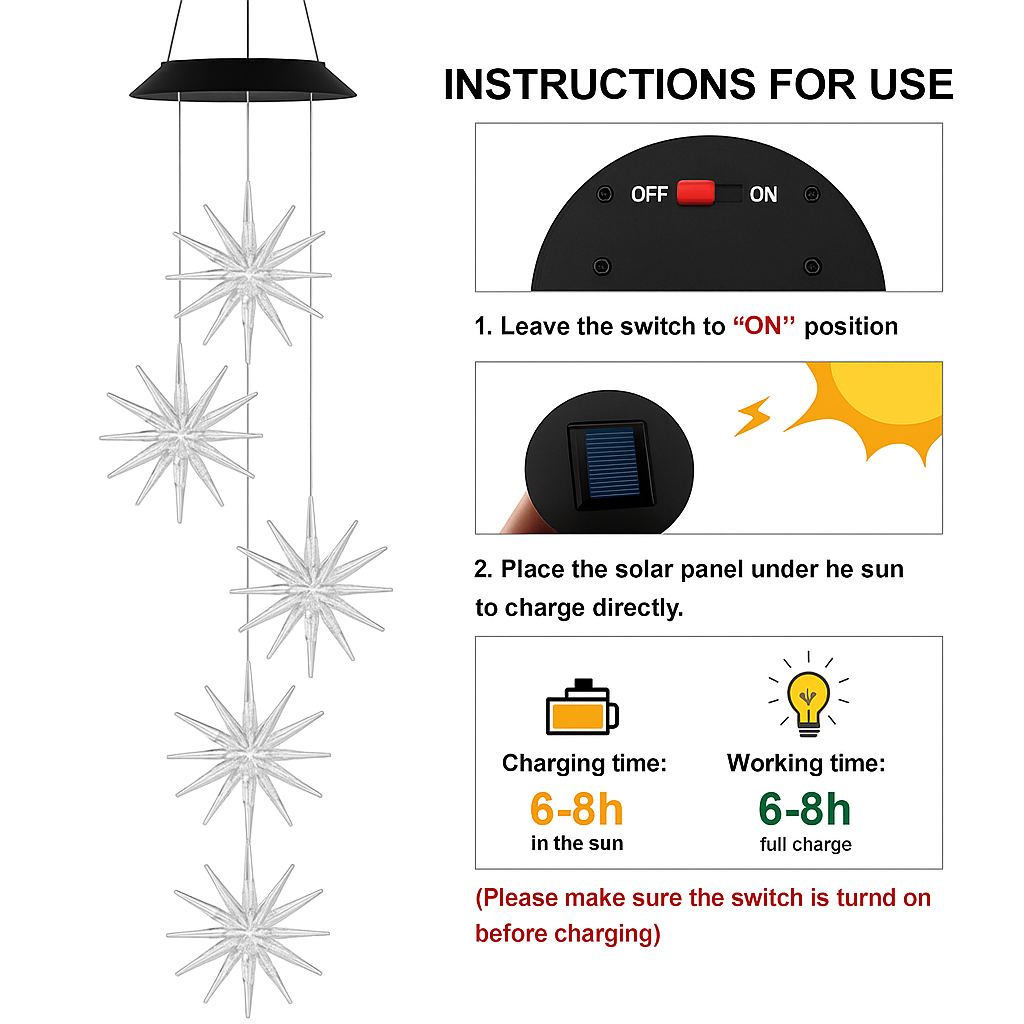 INSTRUCTIONS FOR USE

OFF ON

1. Leave the switch to "ON" position

2. Place the solar panel under he sun to charge directly.

Charging time:
6-8h
in the sun

Working time:
6-8h
full charge

(Please make sure the switch is turnd on before charging)